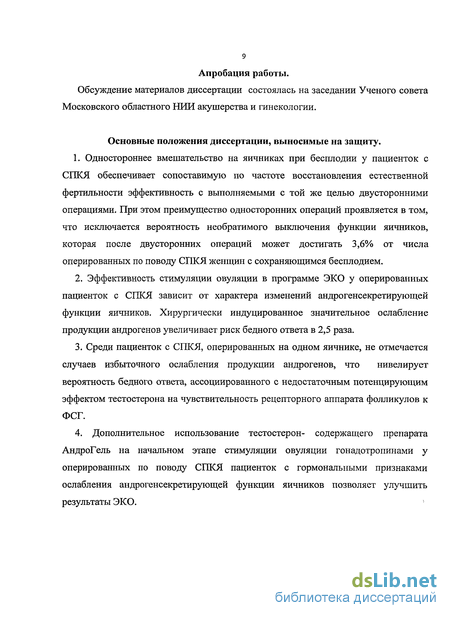 9

Апробация работы.

Обсуждение материалов диссертации состоялась на заседании Ученого совета Московского областного НИИ акушерства и гинекологии.

Основные положения диссертации, выносимые на защиту.

1. Одностороннее вмешательство на яичниках при бесплодии у пациенток с СПКЯ обеспечивает сопоставимую по частоте восстановления естественной фертильности эффективность с выполняемыми с той же целью двусторонними операциями. При этом преимущество односторонних операций проявляется в том, что исключается вероятность необратимого выключения функции яичников, которая после двусторонних операций может достигать 3,6% от числа оперированных по поводу СПКЯ женщин с сохраняющимся бесплодием.

2. Эффективность стимуляции овуляции в программе ЭКО у оперированных пациенток с СПКЯ зависит от характера изменений андрогенсекретирующей функции яичников. Хирургически индуцированное значительное ослабление продукции андрогенов увеличивает риск бедного ответа в 2,5 раза.

3. Среди пациенток с СПКЯ, оперированных на одном яичнике, не отмечается случаев избыточного ослабления продукции андрогенов, что нивелирует вероятность бедного ответа, ассоциированного с недостаточным потенцирующим эффектом тестостерона на чувствительность рецепторного аппарата фолликулов к ФСГ.

4. Дополнительное использование тестостерон- содержащего препарата АндроГель на начальном этапе стимуляции овуляции гонадотропинами у оперированных по поводу СПКЯ пациенток с гормональными признаками ослабления андрогенсекретирующей функции яичников позволяет улучшить результаты ЭКО.

dsLib.net
библиотека диссертаций